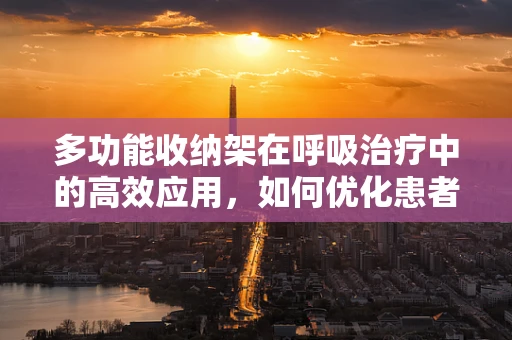 多功能收纳架在呼吸治疗中的高效应用，如何优化患者